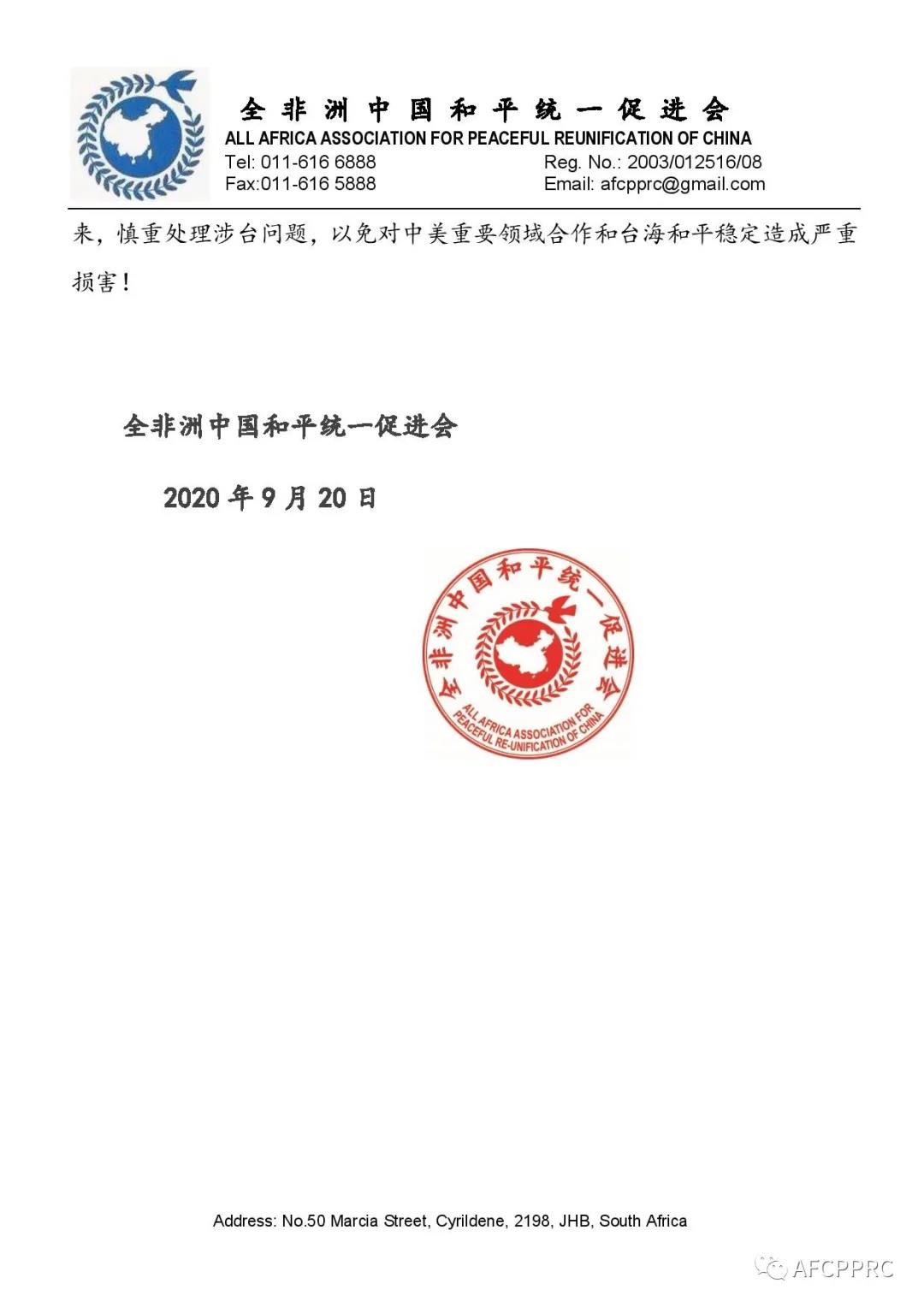 全非洲中国和平统一促进会
ALL AFRICA ASSOCIATION FOR PEACEFUL REUNIFICATION OF CHINA
Tel: 011-616 6888
Fax:011-616 5888
Reg. No.: 2003/012516/08
Email: afcpprc@gmail.com

来，慎重处理涉台问题，以免对中美重要领域合作和台海和平稳定造成严重损害！

全非洲中国和平统一促进会

2020 年 9 月 20 日

全非洲中国和平统一促进会
ALL AFRICA ASSOCIATION FOR PEACEFUL RE-UNIFICATION OF CHINA

Address: No.50 Marcia Street, Cyrildene, 2198, JHB, South Africa

AFCPPRC